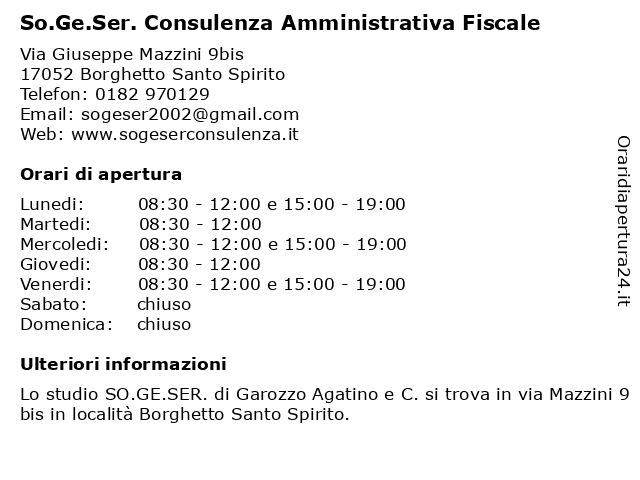 So.Ge.Ser. Consulenza Amministrativa Fiscale

Via Giuseppe Mazzini 9bis
17052 Borghetto Santo Spirito
Telefon: 0182 970129
Email: sogeser2002@gmail.com
Web: www.sogeserconsulenza.it

Orari di apertura

| | |
|---|---|
| Lunedi: | 08:30 - 12:00 e 15:00 - 19:00 |
| Martedi: | 08:30 - 12:00 |
| Mercoledi: | 08:30 - 12:00 e 15:00 - 19:00 |
| Giovedi: | 08:30 - 12:00 |
| Venerdi: | 08:30 - 12:00 e 15:00 - 19:00 |
| Sabato: | chiuso |
| Domenica: | chiuso |

Ulteriori informazioni

Lo studio SO.GE.SER. di Garozzo Agatino e C. si trova in via Mazzini 9 bis in località Borghetto Santo Spirito.

Oraridiapertura24.it